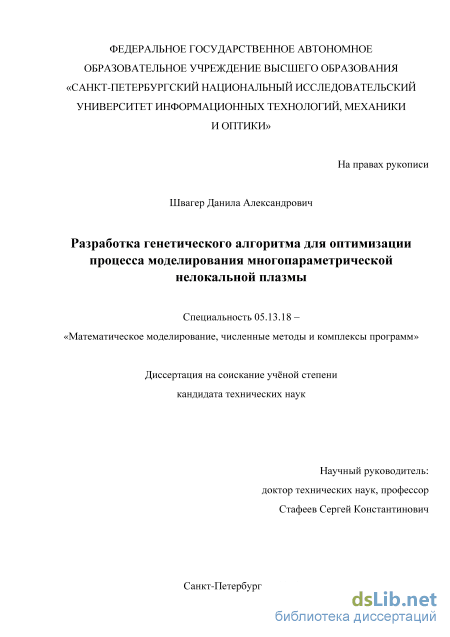 ФЕДЕРАЛЬНОЕ ГОСУДАРСТВЕННОЕ АВТОНОМНОЕ ОБРАЗОВАТЕЛЬНОЕ УЧРЕЖДЕНИЕ ВЫСШЕГО ОБРАЗОВАНИЯ «САНКТ-ПЕТЕРБУРГСКИЙ НАЦИОНАЛЬНЫЙ ИССЛЕДОВАТЕЛЬСКИЙ УНИВЕРСИТЕТ ИНФОРМАЦИОННЫХ ТЕХНОЛОГИЙ, МЕХАНИКИ И ОПТИКИ»

На правах рукописи

Швагер Данила Александрович

Разработка генетического алгоритма для оптимизации процесса моделирования многопараметрической нелокальной плазмы

Специальность 05.13.18 –

«Математическое моделирование, численные методы и комплексы программ»

Диссертация на соискание учёной степени

кандидата технических наук

Научный руководитель:

доктор технических наук, профессор

Стафеев Сергей Константинович

Санкт-Петербург

dsLib.net
библиотека диссертаций